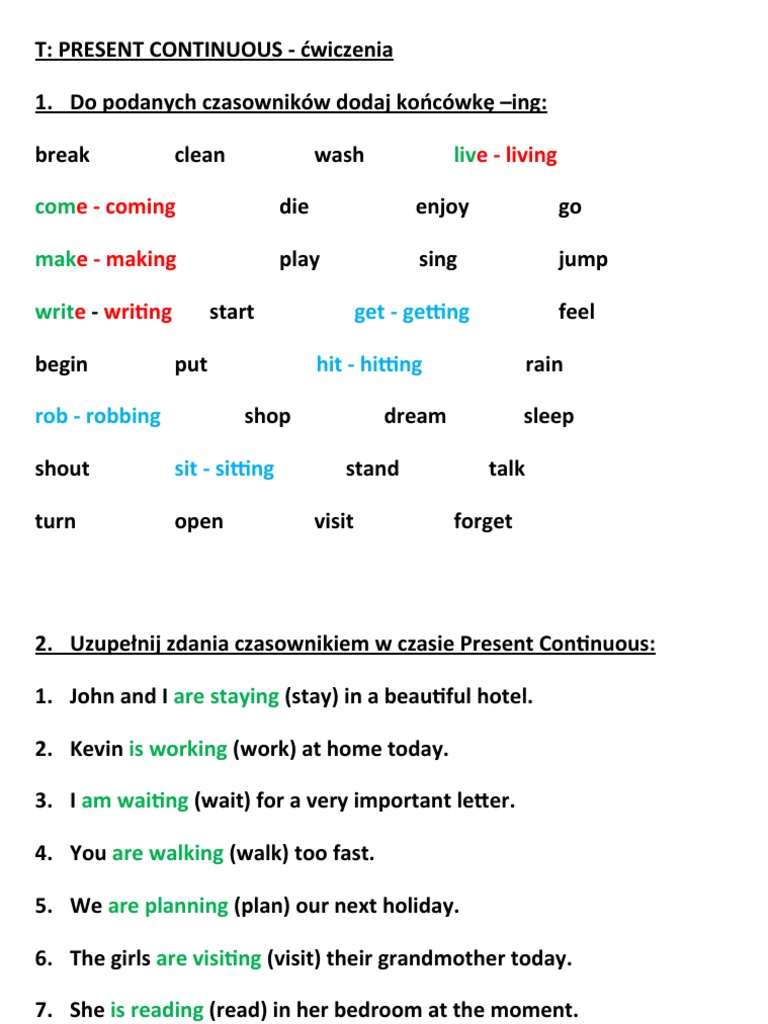 T: PRESENT CONTINUOUS - ćwiczenia

1. Do podanych czasowników dodaj końcówkę –ing:

break clean wash live - living

come - coming die enjoy go

make - making play sing jump

write - writing start get - getting feel

begin put hit - hitting rain

rob - robbing shop dream sleep

shout sit - sitting stand talk

turn open visit forget

2. Uzupełnij zdania czasownikiem w czasie Present Continuous:

1. John and I are staying (stay) in a beautiful hotel.

2. Kevin is working (work) at home today.

3. I am waiting (wait) for a very important letter.

4. You are walking (walk) too fast.

5. We are planning (plan) our next holiday.

6. The girls are visiting (visit) their grandmother today.

7. She is reading (read) in her bedroom at the moment.